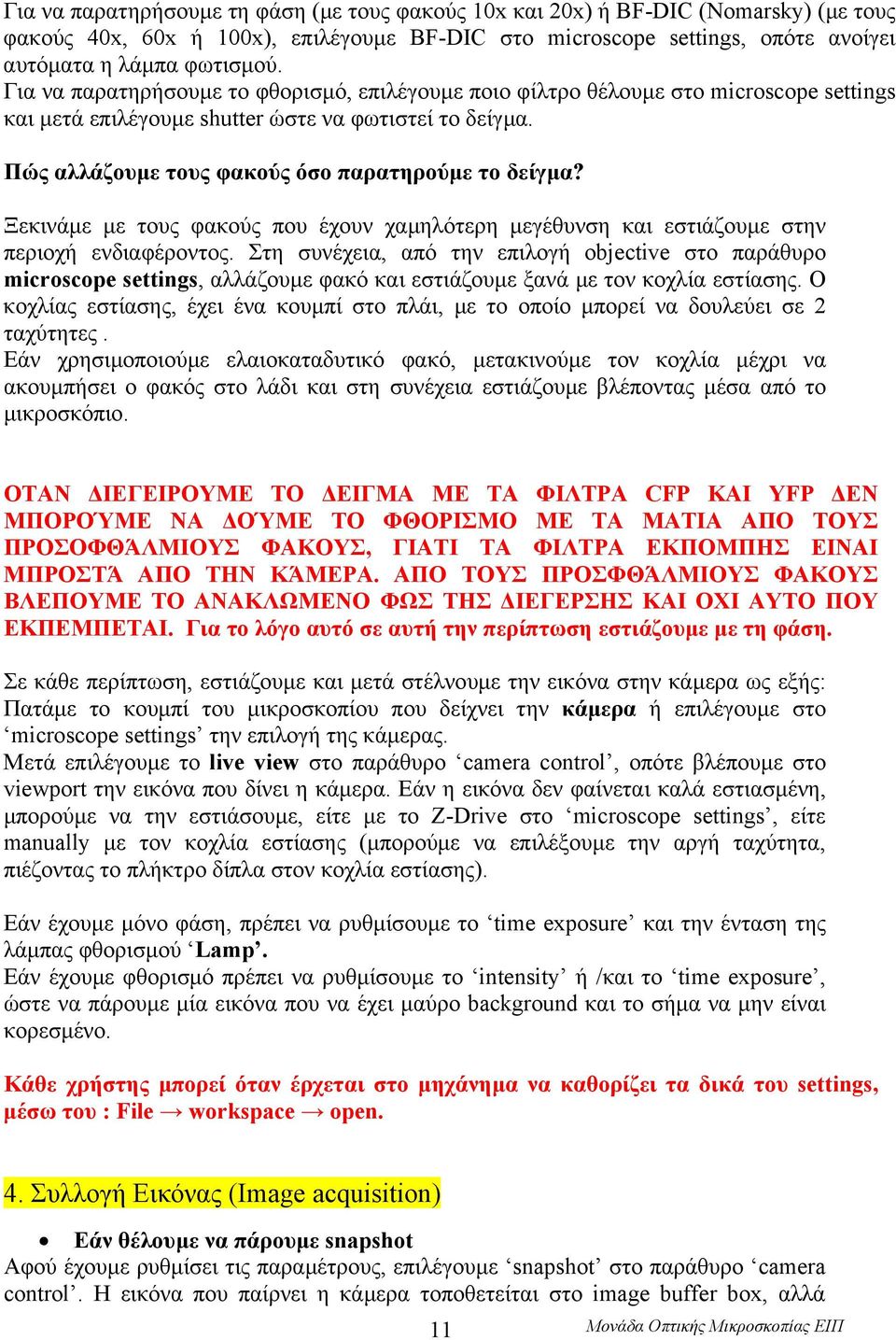 Για να παρατηρήσουμε τη φάση (με τους φακούς 10x και 20x) ή BF-DIC (Nomarsky) (με τους φακούς 40x, 60x ή 100x), επιλέγουμε BF-DIC στο microscope settings, οπότε ανοίγει αυτόματα η λάμπα φωτισμού.
Για να παρατηρήσουμε το φθορισμό, επιλέγουμε ποιο φίλτρο θέλουμε στο microscope settings και μετά επιλέγουμε shutter ώστε να φωτιστεί το δείγμα.

Πώς αλλάζουμε τους φακούς όσο παρατηρούμε το δείγμα?

Ξεκινάμε με τους φακούς που έχουν χαμηλότερη μεγέθυνση και εστιάζουμε στην περιοχή ενδιαφέροντος. Στη συνέχεια, από την επιλογή objective στο παράθυρο microscope settings, αλλάζουμε φακό και εστιάζουμε ξανά με τον κοχλία εστίασης. Ο κοχλίας εστίασης, έχει ένα κουμπί στο πλάι, με το οποίο μπορεί να δουλεύει σε 2 ταχύτητες .
Εάν χρησιμοποιούμε ελαιοκαταδυτικό φακό, μετακινούμε τον κοχλία μέχρι να ακουμπήσει ο φακός στο λάδι και στη συνέχεια εστιάζουμε βλέποντας μέσα από το μικροσκόπιο.

ΟΤΑΝ ΔΙΕΓΕΙΡΟΥΜΕ ΤΟ ΔΕΙΓΜΑ ΜΕ ΤΑ ΦΙΛΤΡΑ CFP ΚΑΙ YFP ΔΕΝ ΜΠΟΡΟΎΜΕ ΝΑ ΔΟΎΜΕ ΤΟ ΦΘΟΡΙΣΜΟ ΜΕ ΤΑ ΜΑΤΙΑ ΑΠΟ ΤΟΥΣ ΠΡΟΣΟΦΘΆΛΜΙΟΥΣ ΦΑΚΟΥΣ, ΓΙΑΤΙ ΤΑ ΦΙΛΤΡΑ ΕΚΠΟΜΠΗΣ ΕΙΝΑΙ ΜΠΡΟΣΤΆ ΑΠΟ ΤΗΝ ΚΆΜΕΡΑ. ΑΠΟ ΤΟΥΣ ΠΡΟΣΦΘΆΛΜΙΟΥΣ ΦΑΚΟΥΣ ΒΛΕΠΟΥΜΕ ΤΟ ΑΝΑΚΛΩΜΕΝΟ ΦΩΣ ΤΗΣ ΔΙΕΓΕΡΣΗΣ ΚΑΙ ΟΧΙ ΑΥΤΟ ΠΟΥ ΕΚΠΕΜΠΕΤΑΙ. Για το λόγο αυτό σε αυτή την περίπτωση εστιάζουμε με τη φάση.

Σε κάθε περίπτωση, εστιάζουμε και μετά στέλνουμε την εικόνα στην κάμερα ως εξής:
Πατάμε το κουμπί του μικροσκοπίου που δείχνει την κάμερα ή επιλέγουμε στο ‘microscope settings’ την επιλογή της κάμερας.
Μετά επιλέγουμε το live view στο παράθυρο ‘camera control’, οπότε βλέπουμε στο viewport την εικόνα που δίνει η κάμερα. Εάν η εικόνα δεν φαίνεται καλά εστιασμένη, μπορούμε να την εστιάσουμε, είτε με το Z-Drive στο ‘microscope settings’, είτε manually με τον κοχλία εστίασης (μπορούμε να επιλέξουμε την αργή ταχύτητα, πιέζοντας το πλήκτρο δίπλα στον κοχλία εστίασης).

Εάν έχουμε μόνο φάση, πρέπει να ρυθμίσουμε το ‘time exposure’ και την ένταση της λάμπας φθορισμού ‘Lamp’.
Εάν έχουμε φθορισμό πρέπει να ρυθμίσουμε το ‘intensity’ ή /και το ‘time exposure’, ώστε να πάρουμε μία εικόνα που να έχει μαύρο background και το σήμα να μην είναι κορεσμένο.

Κάθε χρήστης μπορεί όταν έρχεται στο μηχάνημα να καθορίζει τα δικά του settings, μέσω του : File → workspace → open.

4. Συλλογή Εικόνας (Image acquisition)

• Εάν θέλουμε να πάρουμε snapshot
Αφού έχουμε ρυθμίσει τις παραμέτρους, επιλέγουμε ‘snapshot’ στο παράθυρο ‘camera control’. Η εικόνα που παίρνει η κάμερα τοποθετείται στο image buffer box, αλλά

11 Μονάδα Οπτικής Μικροσκοπίας ΕΙΠ